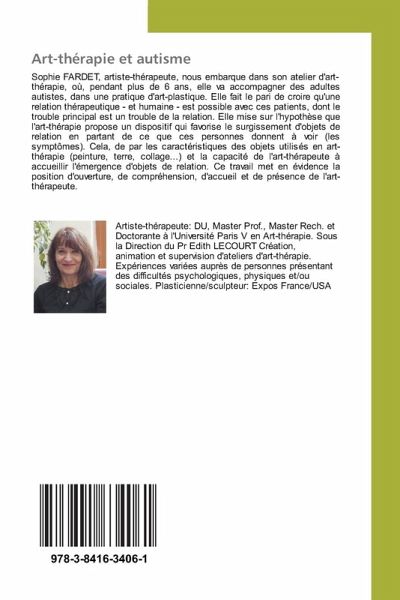 Art-thérapie et autisme

Sophie FARDET, artiste-thérapeute, nous embarque dans son atelier d'art-thérapie, où, pendant plus de 6 ans, elle va accompagner des adultes autistes, dans une pratique d'art-plastique. Elle fait le pari de croire qu'une relation thérapeutique - et humaine - est possible avec ces patients, dont le trouble principal est un trouble de la relation. Elle mise sur l'hypothèse que l'art-thérapie propose un dispositif qui favorise le surgissement d'objets de relation en partant de ce que ces personnes donnent à voir (les symptômes). Cela, de par les caractéristiques des objets utilisés en art-thérapie (peinture, terre, collage...) et la capacité de l'art-thérapeute à accueillir l'émergence d'objets de relation. Ce travail met en évidence la position d'ouverture, de compréhension, d'accueil et de présence de l'art-thérapeute.

Artiste-thérapeute: DU, Master Prof., Master Rech. et Doctorante à l'Université Paris V en Art-thérapie. Sous la Direction du Pr Edith LECOURT Création, animation et supervision d'ateliers d'art-thérapie. Expériences variées auprès de personnes présentant des difficultés psychologiques, physiques et/ou sociales. Plasticienne/sculpteur: Expos France/USA

978-3-8416-3406-1